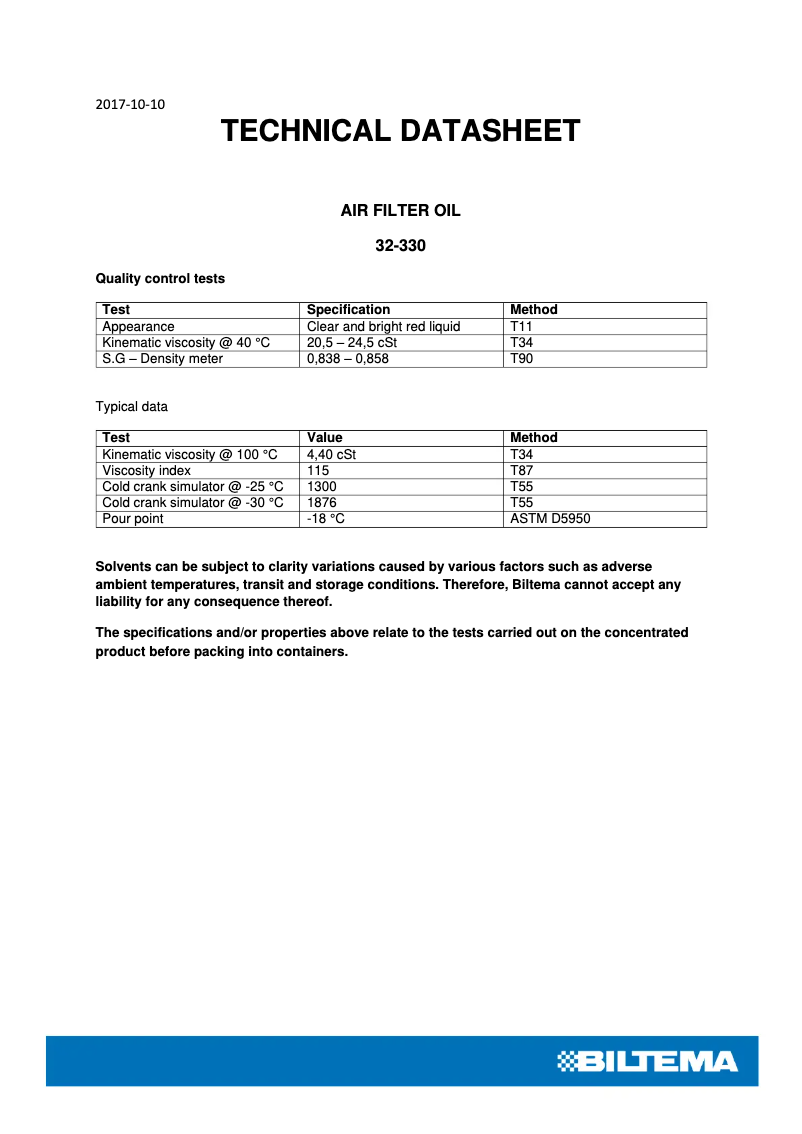 2017-10-10

TECHNICAL DATASHEET

AIR FILTER OIL

32-330

Quality control tests

| Test | Specification | Method |
|---|---|---|
| Appearance | Clear and bright red liquid | T11 |
| Kinematic viscosity @ 40 °C | 20,5 – 24,5 cSt | T34 |
| S.G – Density meter | 0,838 – 0,858 | T90 |

Typical data

| Test | Value | Method |
|---|---|---|
| Kinematic viscosity @ 100 °C | 4,40 cSt | T34 |
| Viscosity index | 115 | T87 |
| Cold crank simulator @ -25 °C | 1300 | T55 |
| Cold crank simulator @ -30 °C | 1876 | T55 |
| Pour point | -18 °C | ASTM D5950 |

Solvents can be subject to clarity variations caused by various factors such as adverse ambient temperatures, transit and storage conditions. Therefore, Biltema cannot accept any liability for any consequence thereof.

The specifications and/or properties above relate to the tests carried out on the concentrated product before packing into containers.

BILTEMA